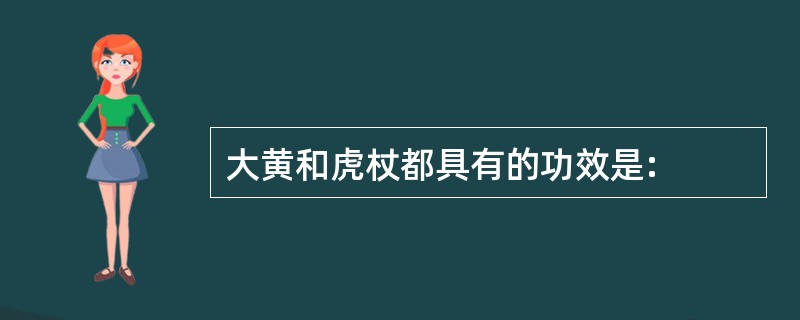 大黄和虎杖都具有的功效是: